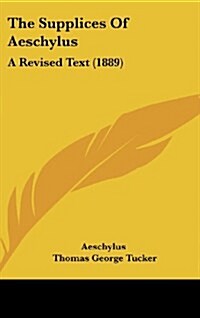 The Supplices Of Aeschylus

A Revised Text (1889)

Aeschylus
Thomas George Tucker